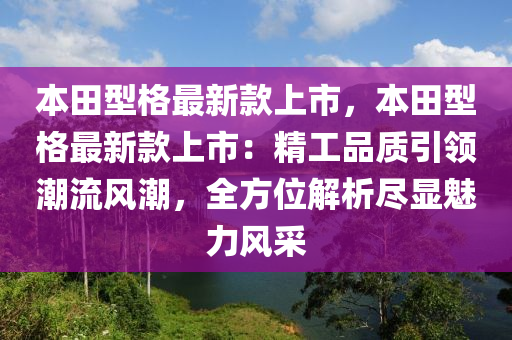 本田型格最新款上市，本田型格最新款上市：精工品质引领潮流风潮，全方位解析尽显魅力风采